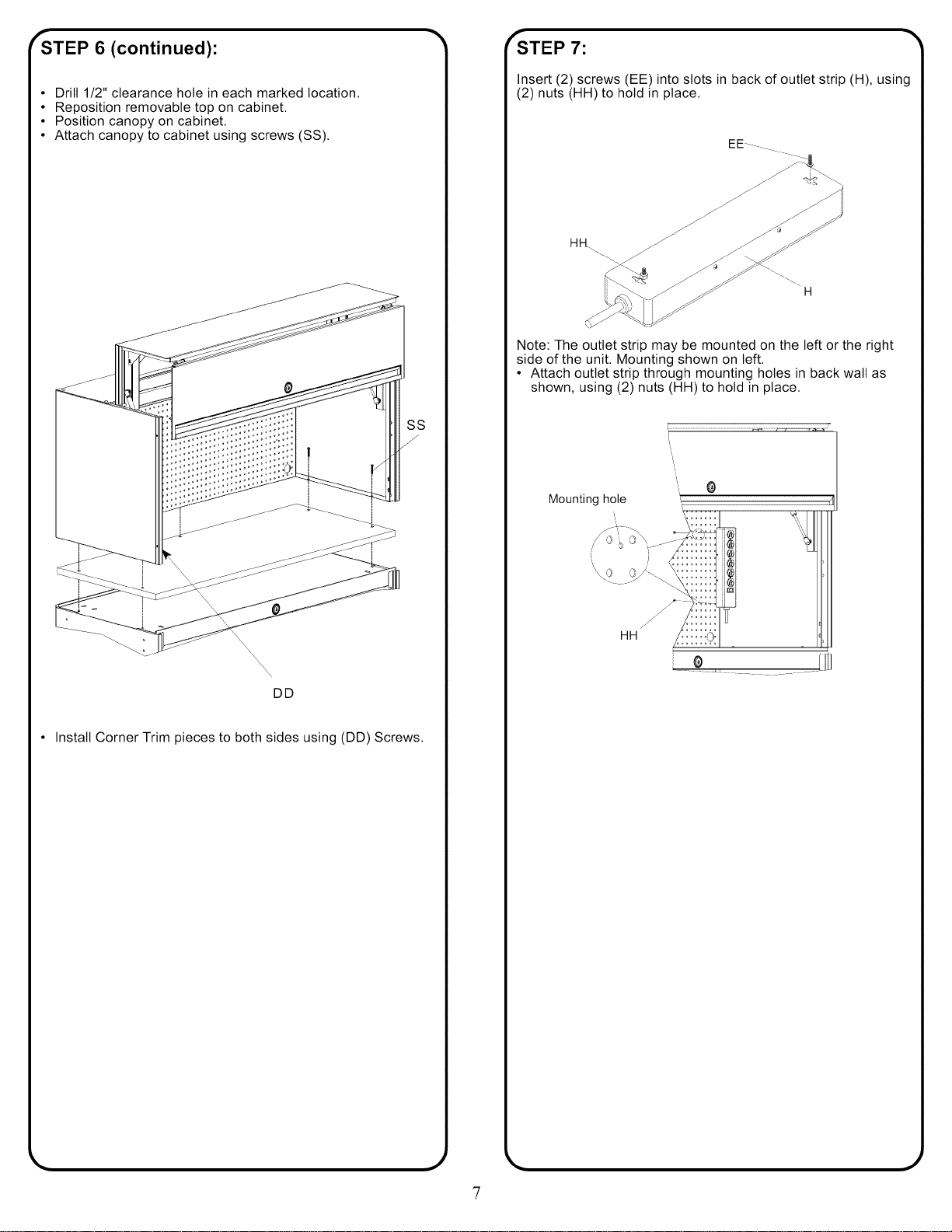 STEP 6 (continued):

• Drill 1/2" clearance hole in each marked location.
• Reposition removable top on cabinet.
• Position canopy on cabinet.
• Attach canopy to cabinet using screws (SS).

SS

DD

• Install Corner Trim pieces to both sides using (DD) Screws.

STEP 7:

Insert (2) screws (EE) into slots in back of outlet strip (H), using (2) nuts (HH) to hold in place.

EE

HH

H

Note: The outlet strip may be mounted on the left or the right side of the unit. Mounting shown on left.
• Attach outlet strip through mounting holes in back wall as shown, using (2) nuts (HH) to hold in place.

Mounting hole

HH

7